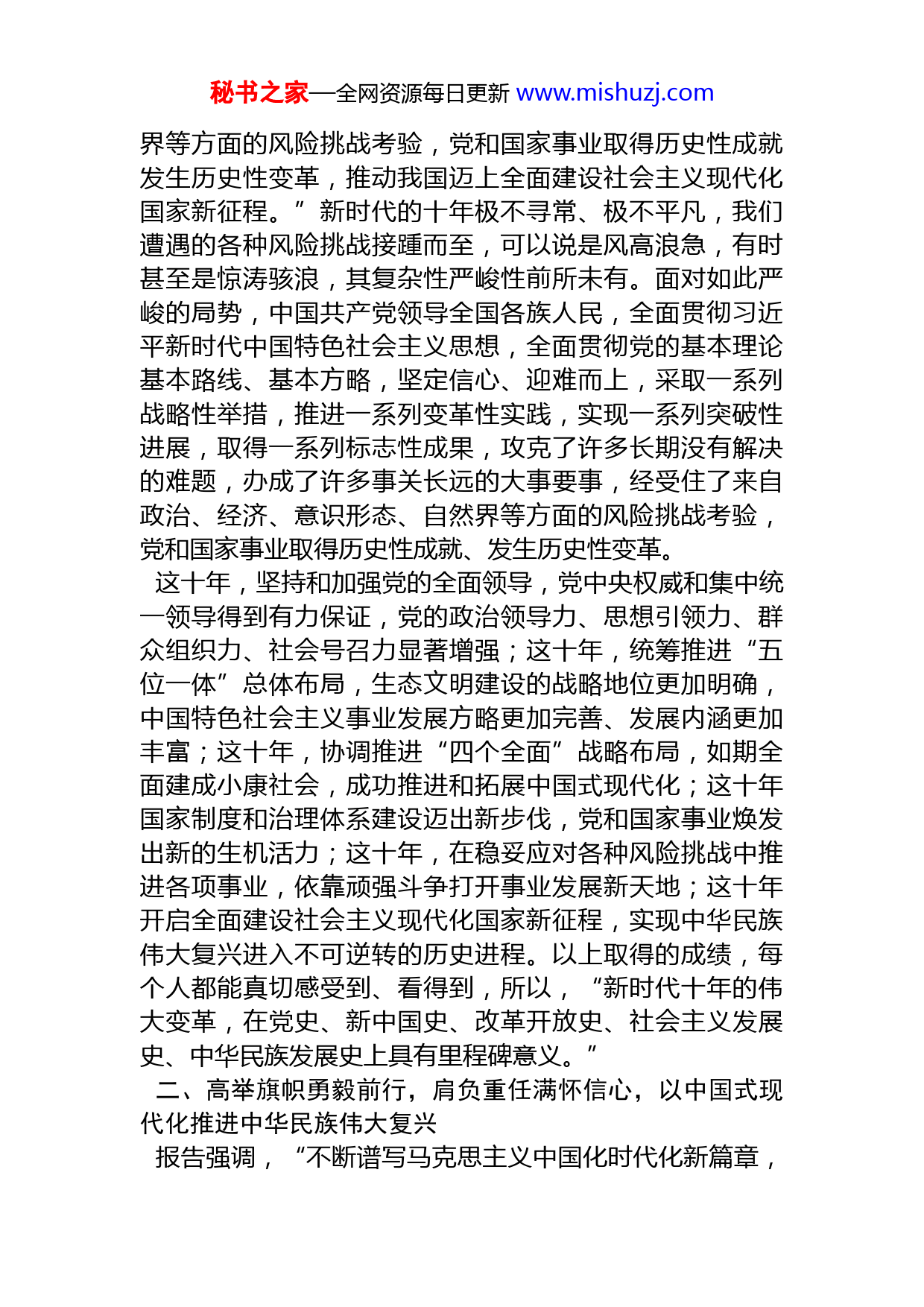 秘书之家—全网资源每日更新 www.mishuzj.com

界等方面的风险挑战考验，党和国家事业取得历史性成就发生历史性变革，推动我国迈上全面建设社会主义现代化国家新征程。”新时代的十年极不寻常、极不平凡，我们遭遇的各种风险挑战接踵而至，可以说是风高浪急，有时甚至是惊涛骇浪，其复杂性严峻性前所未有。面对如此严峻的局势，中国共产党领导全国各族人民，全面贯彻习近平新时代中国特色社会主义思想，全面贯彻党的基本理论基本路线、基本方略，坚定信心、迎难而上，采取一系列战略性举措，推进一系列变革性实践，实现一系列突破性进展，取得一系列标志性成果，攻克了许多长期没有解决的难题，办成了许多事关长远的大事要事，经受住了来自政治、经济、意识形态、自然界等方面的风险挑战考验，党和国家事业取得历史性成就、发生历史性变革。

这十年，坚持和加强党的全面领导，党中央权威和集中统一领导得到有力保证，党的政治领导力、思想引领力、群众组织力、社会号召力显著增强；这十年，统筹推进“五位一体”总体布局，生态文明建设的战略地位更加明确，中国特色社会主义事业发展方略更加完善、发展内涵更加丰富；这十年，协调推进“四个全面”战略布局，如期全面建成小康社会，成功推进和拓展中国式现代化；这十年国家制度和治理体系建设迈出新步伐，党和国家事业焕发出新的生机活力；这十年，在稳妥应对各种风险挑战中推进各项事业，依靠顽强斗争打开事业发展新天地；这十年开启全面建设社会主义现代化国家新征程，实现中华民族伟大复兴进入不可逆转的历史进程。以上取得的成绩，每个人都能真切感受到、看得到，所以，“新时代十年的伟大变革，在党史、新中国史、改革开放史、社会主义发展史、中华民族发展史上具有里程碑意义。”

二、高举旗帜勇毅前行，肩负重任满怀信心，以中国式现代化推进中华民族伟大复兴

报告强调，“不断谱写马克思主义中国化时代化新篇章，